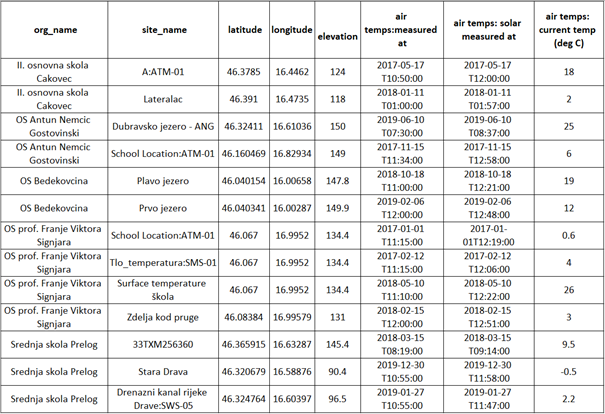 | org_name | site_name | latitude | longitude | elevation | air temps:measured at | air temps: solar measured at | air temps: current temp (deg C) |
|---|---|---|---|---|---|---|---|
| II. osnovna skola Cakovec | A:ATM-01 | 46.3785 | 16.4462 | 124 | 2017-05-17 T10:50:00 | 2017-05-17 T12:00:00 | 18 |
| II. osnovna skola Cakovec | Lateralac | 46.391 | 16.4735 | 118 | 2018-01-11 T01:00:00 | 2018-01-11 T01:57:00 | 2 |
| OS Antun Nemcic Gostovinski | Dubravsko jezero - ANG | 46.32411 | 16.61036 | 150 | 2019-06-10 T07:30:00 | 2019-06-10 T08:37:00 | 25 |
| OS Antun Nemcic Gostovinski | School Location:ATM-01 | 46.160469 | 16.82934 | 149 | 2017-11-15 T11:34:00 | 2017-11-15 T12:58:00 | 6 |
| OS Bedekovcina | Plavo jezero | 46.040154 | 16.00658 | 147.8 | 2018-10-18 T11:00:00 | 2018-10-18 T12:21:00 | 19 |
| OS Bedekovcina | Prvo jezero | 46.040341 | 16.00287 | 149.9 | 2019-02-06 T12:00:00 | 2019-02-06 T12:48:00 | 12 |
| OS prof. Franje Viktora Signjara | School Location:ATM-01 | 46.067 | 16.9952 | 134.4 | 2017-01-01 T11:15:00 | 2017-01-01T12:19:00 | 0.6 |
| OS prof. Franje Viktora Signjara | Tlo_temperatura:SMS-01 | 46.067 | 16.9952 | 134.4 | 2017-02-12 T11:15:00 | 2017-02-12 T12:06:00 | 4 |
| OS prof. Franje Viktora Signjara | Surface temperature škola | 46.067 | 16.9952 | 134.4 | 2018-05-10 T11:10:00 | 2018-05-10 T12:22:00 | 26 |
| OS prof. Franje Viktora Signjara | Zdelja kod pruge | 46.08384 | 16.99579 | 131 | 2018-02-15 T12:00:00 | 2018-02-15 T12:51:00 | 3 |
| Srednja skola Prelog | 33TXM256360 | 46.365915 | 16.63287 | 145.4 | 2018-03-15 T08:19:00 | 2018-03-15 T09:14:00 | 9.5 |
| Srednja skola Prelog | Stara Drava | 46.320679 | 16.58876 | 90.4 | 2019-12-30 T10:55:00 | 2019-12-30 T11:58:00 | -0.5 |
| Srednja skola Prelog | Drenazni kanal rijeke Drave:SWS-05 | 46.324764 | 16.60397 | 96.5 | 2019-01-27 T10:55:00 | 2019-01-27 T11:47:00 | 2.2 |